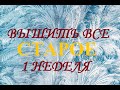 ВЫШИТЬ ВСЕ
СТАРОЕ
1 НЕДЕЛЯ